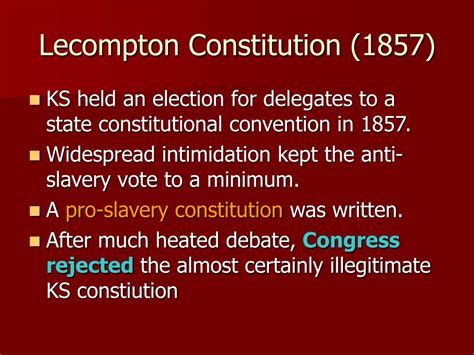 Lecompton Constitution (1857)

KS held an election for delegates to a state constitutional convention in 1857.

Widespread intimidation kept the anti-slavery vote to a minimum.

A pro-slavery constitution was written.

After much heated debate, Congress rejected the almost certainly illegitimate KS constiution